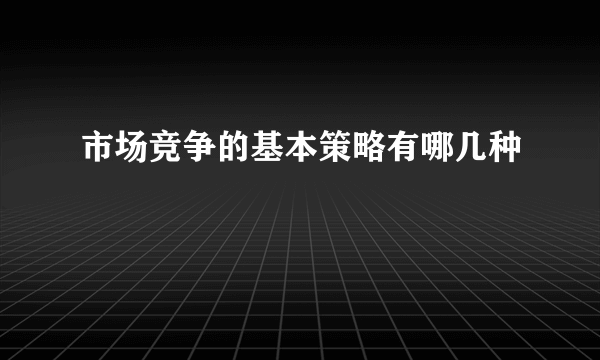 市场竞争的基本策略有哪几种